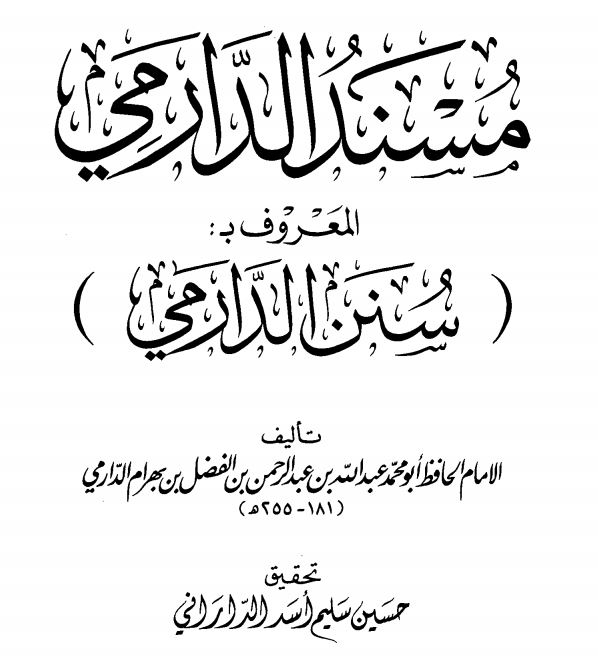 مُسند الدارمي

المعروف بـ:

( سُنن الدارمي )

تأليف

الامام الحافظ أبو محمد عبد الله بن عبد الرحمن بن الفضل بن بهرام الدارمي

(١٨١ - ٢٥٥هـ)

تحقيق

حسين سليم أسد الداراني